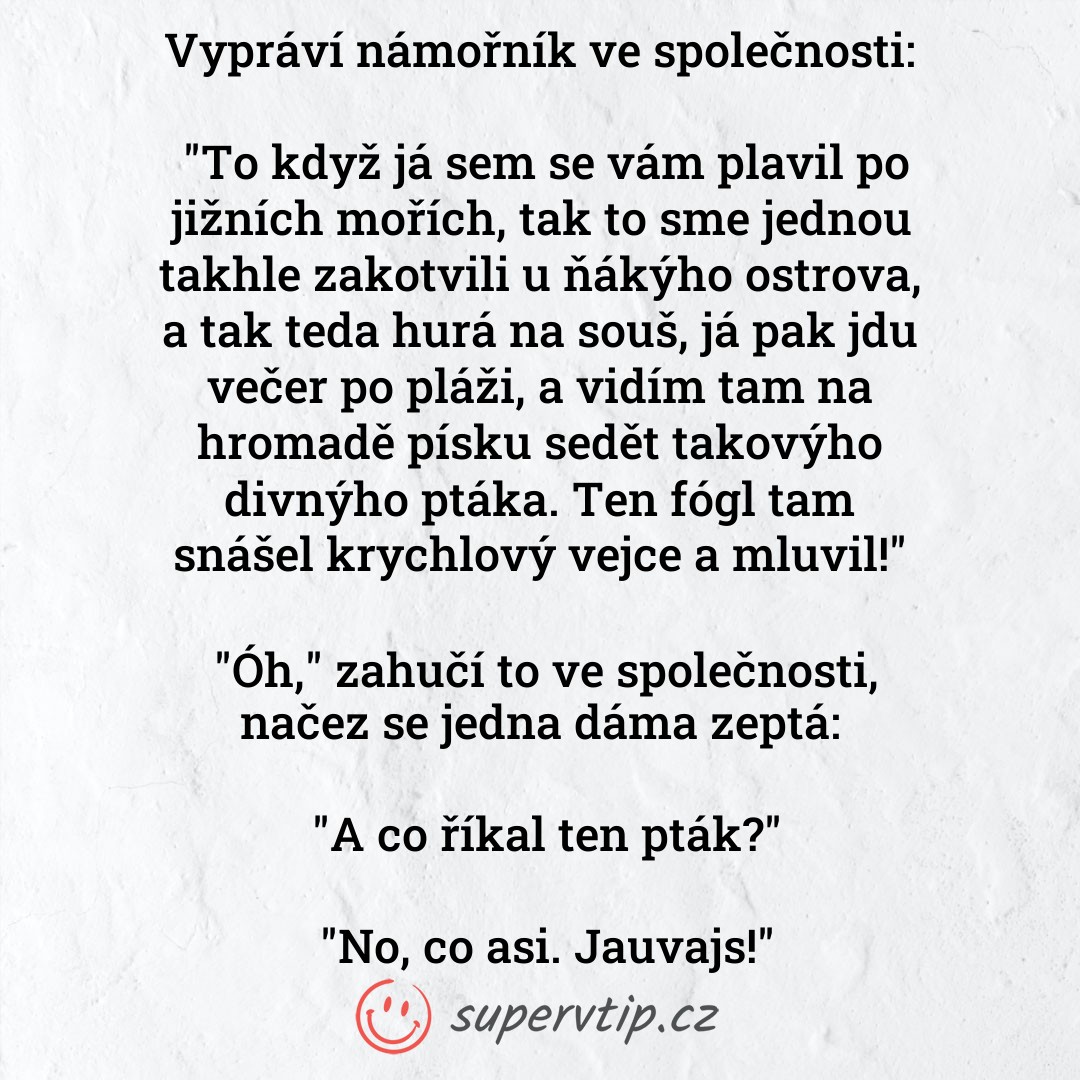 Vypráví námořník ve společnosti:

"To když já sem se vám plavil po jižních mořích, tak to sme jednou takhle zakotvili u ňákýho ostrova, a tak teda hurá na souš, já pak jdu večer po pláži, a vidím tam na hromadě písku sedět takovýho divnýho ptáka. Ten fógl tam snášel krychlový vejce a mluvil!"

"Óh," zahučí to ve společnosti, načez se jedna dáma zeptá:

"A co říkal ten pták?"

"No, co asi. Jauvajs!"

supervtip.cz